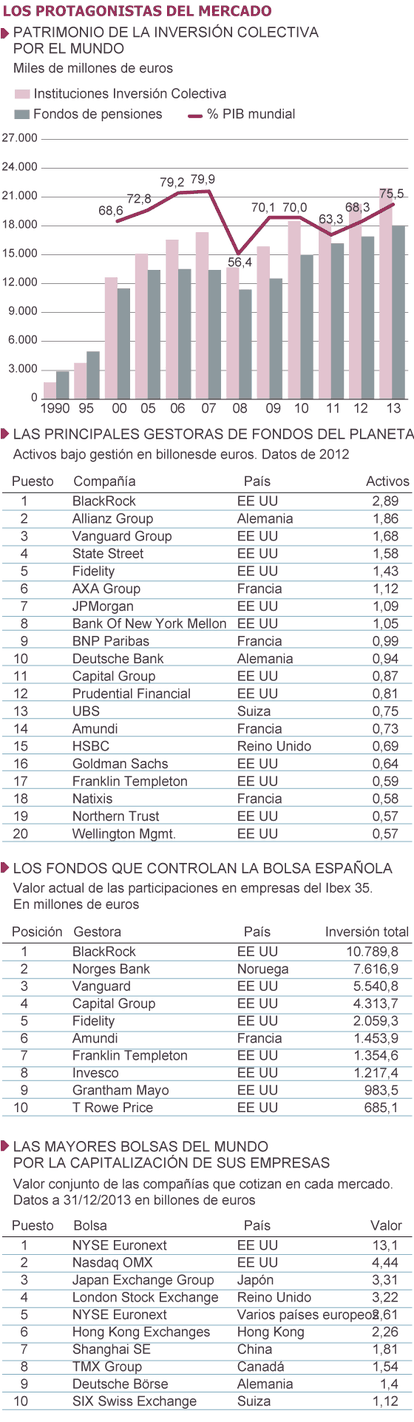 LOS PROTAGONISTAS DEL MERCADO

PATRIMONIO DE LA INVERSIÓN COLECTIVA POR EL MUNDO
Miles de millones de euros

Instituciones Inversión Colectiva
Fondos de pensiones
% PIB mundial

27.000
24.000
21.000
18.000
15.000
12.000
9.000
6.000
3.000
0

68,6 72,8 79,2 79,9 56,4 70,1 70,0 63,3 68,3 75,5

1990 95 00 05 06 07 08 09 10 11 12 13

LAS PRINCIPALES GESTORAS DE FONDOS DEL PLANETA
Activos bajo gestión en billonesde euros. Datos de 2012

| Puesto | Compañía | País | Activos |
|---|---|---|---|
| 1 | BlackRock | EE UU | 2,89 |
| 2 | Allianz Group | Alemania | 1,86 |
| 3 | Vanguard Group | EE UU | 1,68 |
| 4 | State Street | EE UU | 1,58 |
| 5 | Fidelity | EE UU | 1,43 |
| 6 | AXA Group | Francia | 1,12 |
| 7 | JPMorgan | EE UU | 1,09 |
| 8 | Bank Of New York Mellon | EE UU | 1,05 |
| 9 | BNP Paribas | Francia | 0,99 |
| 10 | Deutsche Bank | Alemania | 0,94 |
| 11 | Capital Group | EE UU | 0,87 |
| 12 | Prudential Financial | EE UU | 0,81 |
| 13 | UBS | Suiza | 0,75 |
| 14 | Amundi | Francia | 0,73 |
| 15 | HSBC | Reino Unido | 0,69 |
| 16 | Goldman Sachs | EE UU | 0,64 |
| 17 | Franklin Templeton | EE UU | 0,59 |
| 18 | Natixis | Francia | 0,58 |
| 19 | Northern Trust | EE UU | 0,57 |
| 20 | Wellington Mgmt. | EE UU | 0,57 |

LOS FONDOS QUE CONTROLAN LA BOLSA ESPAÑOLA
Valor actual de las participaciones en empresas del Ibex 35. En millones de euros

| Posición | Gestora | País | Inversión total |
|---|---|---|---|
| 1 | BlackRock | EE UU | 10.789,8 |
| 2 | Norges Bank | Noruega | 7.616,9 |
| 3 | Vanguard | EE UU | 5.540,8 |
| 4 | Capital Group | EE UU | 4.313,7 |
| 5 | Fidelity | EE UU | 2.059,3 |
| 6 | Amundi | Francia | 1.453,9 |
| 7 | Franklin Templeton | EE UU | 1.354,6 |
| 8 | Invesco | EE UU | 1.217,4 |
| 9 | Grantham Mayo | EE UU | 983,5 |
| 10 | T Rowe Price | EE UU | 685,1 |

LAS MAYORES BOLSAS DEL MUNDO POR LA CAPITALIZACIÓN DE SUS EMPRESAS
Valor conjunto de las compañías que cotizan en cada mercado. Datos a 31/12/2013 en billones de euros

| Puesto | Bolsa | País | Valor |
|---|---|---|---|
| 1 | NYSE Euronext | EE UU | 13,1 |
| 2 | Nasdaq OMX | EE UU | 4,44 |
| 3 | Japan Exchange Group | Japón | 3,31 |
| 4 | London Stock Exchange | Reino Unido | 3,22 |
| 5 | NYSE Euronext | Varios países europeos | 2,61 |
| 6 | Hong Kong Exchanges | Hong Kong | 2,26 |
| 7 | Shanghai SE | China | 1,81 |
| 8 | TMX Group | Canadá | 1,54 |
| 9 | Deutsche Börse | Alemania | 1,4 |
| 10 | SIX Swiss Exchange | Suiza | 1,12 |